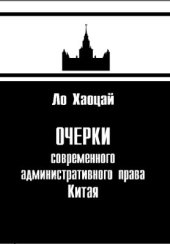 Ло Хаоцай

ОЧЕРКИ
современного
административного права
Китая